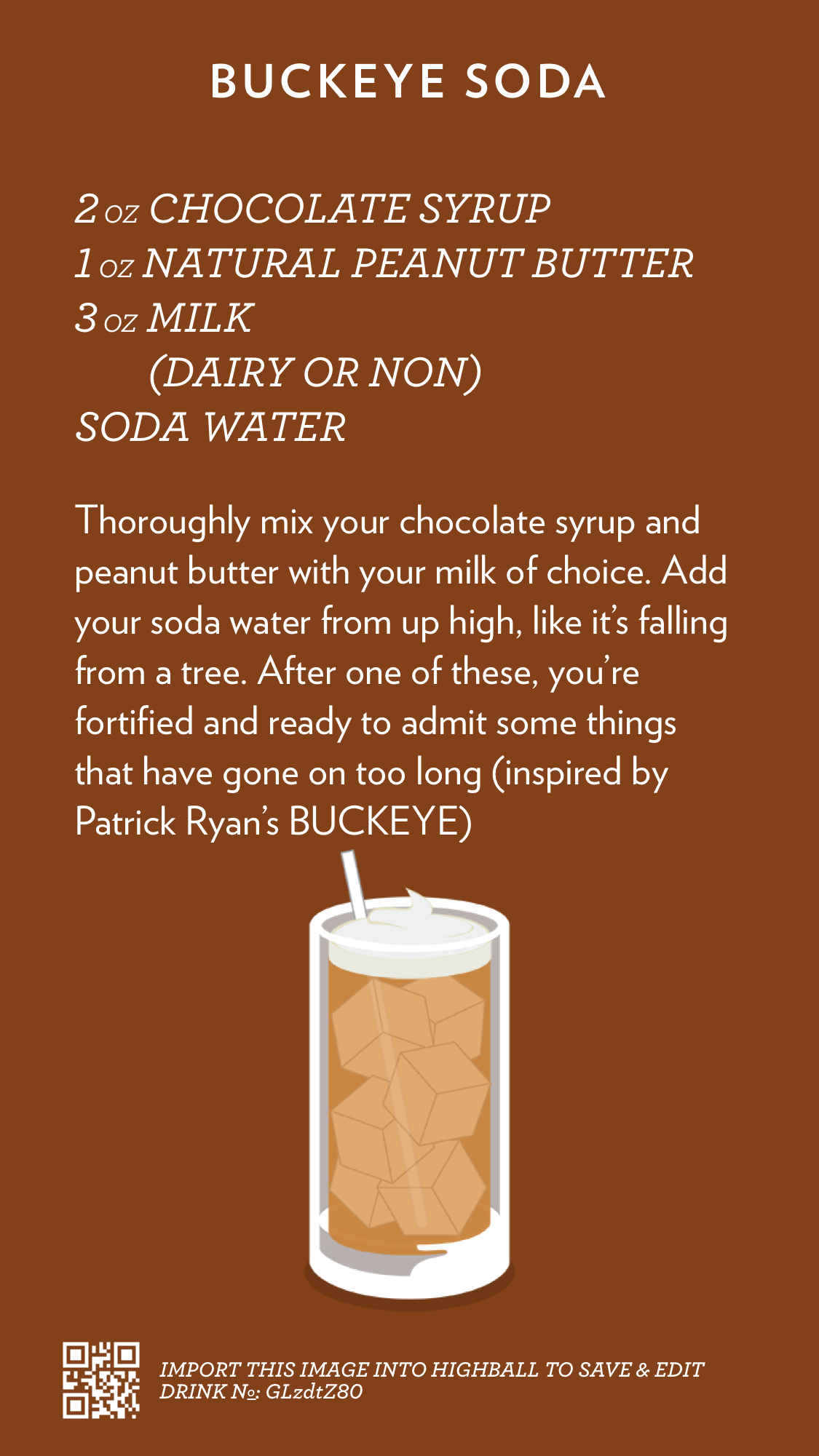 BUCKEYE SODA

2 OZ CHOCOLATE SYRUP
1 OZ NATURAL PEANUT BUTTER
3 OZ MILK
(DAIRY OR NON)
SODA WATER

Thoroughly mix your chocolate syrup and peanut butter with your milk of choice. Add your soda water from up high, like it's falling from a tree. After one of these, you're fortified and ready to admit some things that have gone on too long (inspired by Patrick Ryan's BUCKEYE)

IMPORT THIS IMAGE INTO HIGHBALL TO SAVE & EDIT
DRINK №: GLzdtZ80